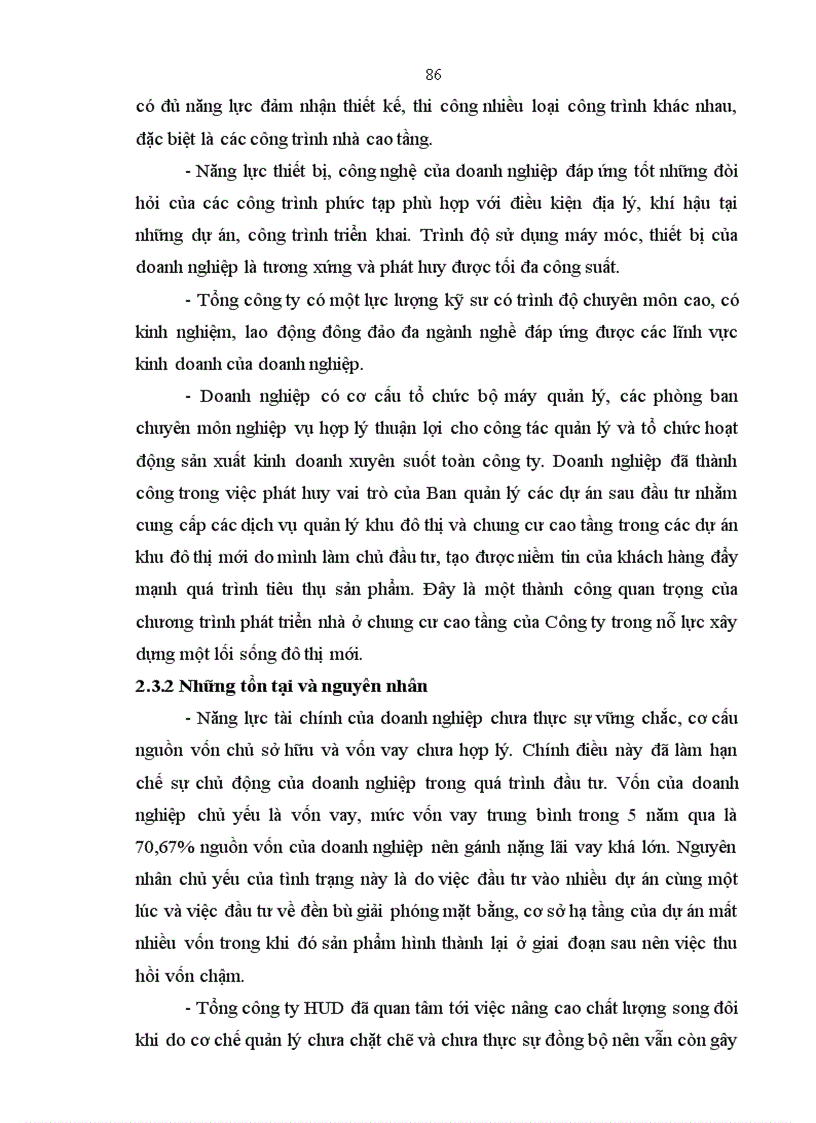 86

có đủ năng lực đảm nhận thiết kế, thi công nhiều loại công trình khác nhau, đặc biệt là các công trình nhà cao tầng.

- Năng lực thiết bị, công nghệ của doanh nghiệp đáp ứng tốt những đòi hỏi của các công trình phức tạp phù hợp với điều kiện địa lý, khí hậu tại những dự án, công trình triển khai. Trình độ sử dụng máy móc, thiết bị của doanh nghiệp là tương xứng và phát huy được tối đa công suất.

- Tổng công ty có một lực lượng kỹ sư có trình độ chuyên môn cao, có kinh nghiệm, lao động đông đảo đa ngành nghề đáp ứng được các lĩnh vực kinh doanh của doanh nghiệp.

- Doanh nghiệp có cơ cấu tổ chức bộ máy quản lý, các phòng ban chuyên môn nghiệp vụ hợp lý thuận lợi cho công tác quản lý và tổ chức hoạt động sản xuất kinh doanh xuyên suốt toàn công ty. Doanh nghiệp đã thành công trong việc phát huy vai trò của Ban quản lý các dự án sau đầu tư nhằm cung cấp các dịch vụ quản lý khu đô thị và chung cư cao tầng trong các dự án khu đô thị mới do mình làm chủ đầu tư, tạo được niềm tin của khách hàng đẩy mạnh quá trình tiêu thụ sản phẩm. Đây là một thành công quan trọng của chương trình phát triển nhà ở chung cư cao tầng của Công ty trong nỗ lực xây dựng một lối sống đô thị mới.

2.3.2 Những tồn tại và nguyên nhân

- Năng lực tài chính của doanh nghiệp chưa thực sự vững chắc, cơ cấu nguồn vốn chủ sở hữu và vốn vay chưa hợp lý. Chính điều này đã làm hạn chế sự chủ động của doanh nghiệp trong quá trình đầu tư. Vốn của doanh nghiệp chủ yếu là vốn vay, mức vốn vay trung bình trong 5 năm qua là 70,67% nguồn vốn của doanh nghiệp nên gánh nặng lãi vay khá lớn. Nguyên nhân chủ yếu của tình trạng này là do việc đầu tư vào nhiều dự án cùng một lúc và việc đầu tư về đền bù giải phóng mặt bằng, cơ sở hạ tầng của dự án mất nhiều vốn trong khi đó sản phẩm hình thành lại ở giai đoạn sau nên việc thu hồi vốn chậm.

- Tổng công ty HUD đã quan tâm tới việc nâng cao chất lượng song đôi khi do cơ chế quản lý chưa chặt chẽ và chưa thực sự đồng bộ nên vẫn còn gây